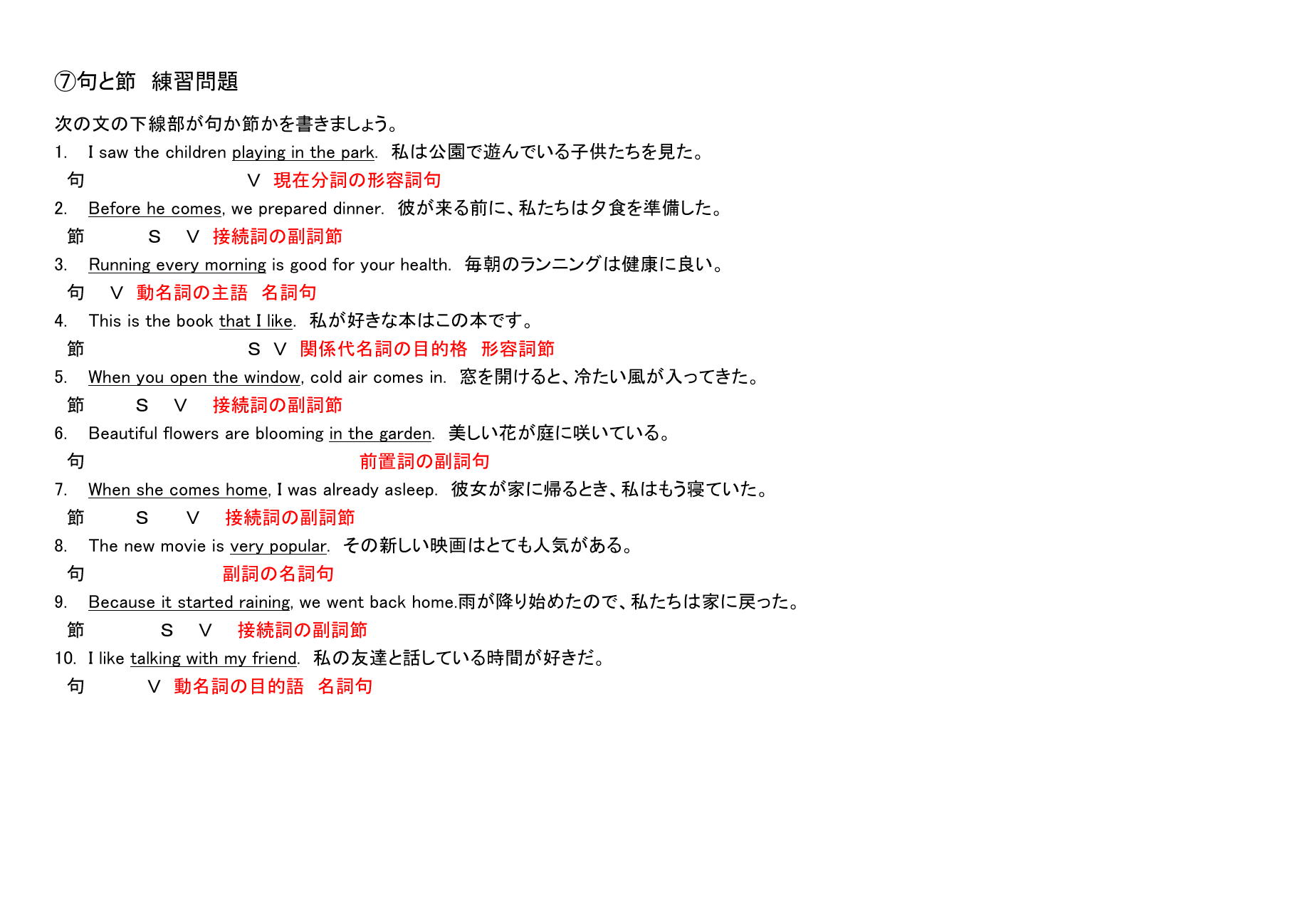 ⑦句と節　練習問題

次の文の下線部が句か節かを書きましょう。

1.　I saw the children playing in the park.　私は公園で遊んでいる子供たちを見た。
句　V　現在分詞の形容詞句

2.　Before he comes, we prepared dinner.　彼が来る前に、私たちは夕食を準備した。
節　S　V　接続詞の副詞節

3.　Running every morning is good for your health.　毎朝のランニングは健康に良い。
句　V　動名詞の主語　名詞句

4.　This is the book that I like.　私が好きな本はこの本です。
節　S　V　関係代名詞の目的格　形容詞節

5.　When you open the window, cold air comes in.　窓を開けると、冷たい風が入ってきた。
節　S　V　接続詞の副詞節

6.　Beautiful flowers are blooming in the garden.　美しい花が庭に咲いている。
句　前置詞の副詞句

7.　When she comes home, I was already asleep.　彼女が家に帰るとき、私はもう寝ていた。
節　S　V　接続詞の副詞節

8.　The new movie is very popular.　その新しい映画はとても人気がある。
句　副詞の名詞句

9.　Because it started raining, we went back home.雨が降り始めたので、私たちは家に戻った。
節　S　V　接続詞の副詞節

10.　I like talking with my friend.　私の友達と話している時間が好きだ。
句　V　動名詞の目的語　名詞句